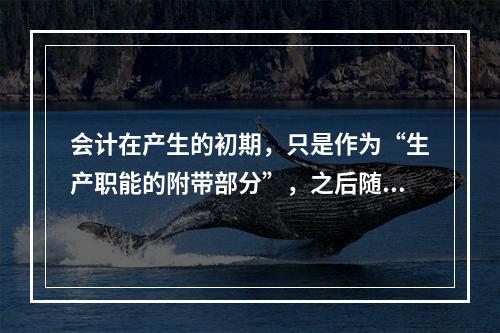 会计在产生的初期，只是作为“生产职能的附带部分”，之后随...